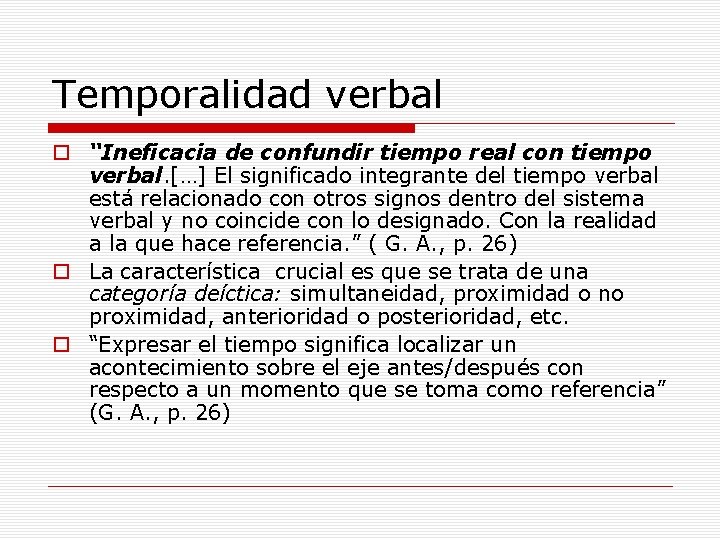 Temporalidad verbal

“Ineficacia de confundir tiempo real con tiempo verbal.[…] El significado integrante del tiempo verbal está relacionado con otros signos dentro del sistema verbal y no coincide con lo designado. Con la realidad a la que hace referencia.” ( G. A., p. 26)

La característica crucial es que se trata de una categoría deíctica: simultaneidad, proximidad o no proximidad, anterioridad o posterioridad, etc.

“Expresar el tiempo significa localizar un acontecimiento sobre el eje antes/después con respecto a un momento que se toma como referencia” (G. A., p. 26)